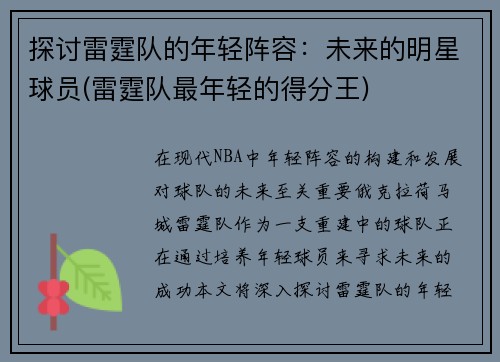 探讨雷霆队的年轻阵容：未来的明星球员(雷霆队最年轻的得分王)

在现代NBA中年轻阵容的构建和发展对球队的未来至关重要俄克拉荷马城雷霆队作为一支重建中的球队正在通过培养年轻球员来寻求未来的成功本文将深入探讨雷霆队的年轻